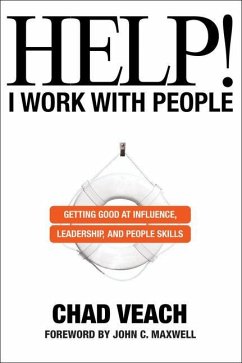 HELP!
I WORK WITH PEOPLE

GETTING GOOD AT INFLUENCE, LEADERSHIP, AND PEOPLE SKILLS

CHAD VEACH
FOREWORD BY JOHN C. MAXWELL